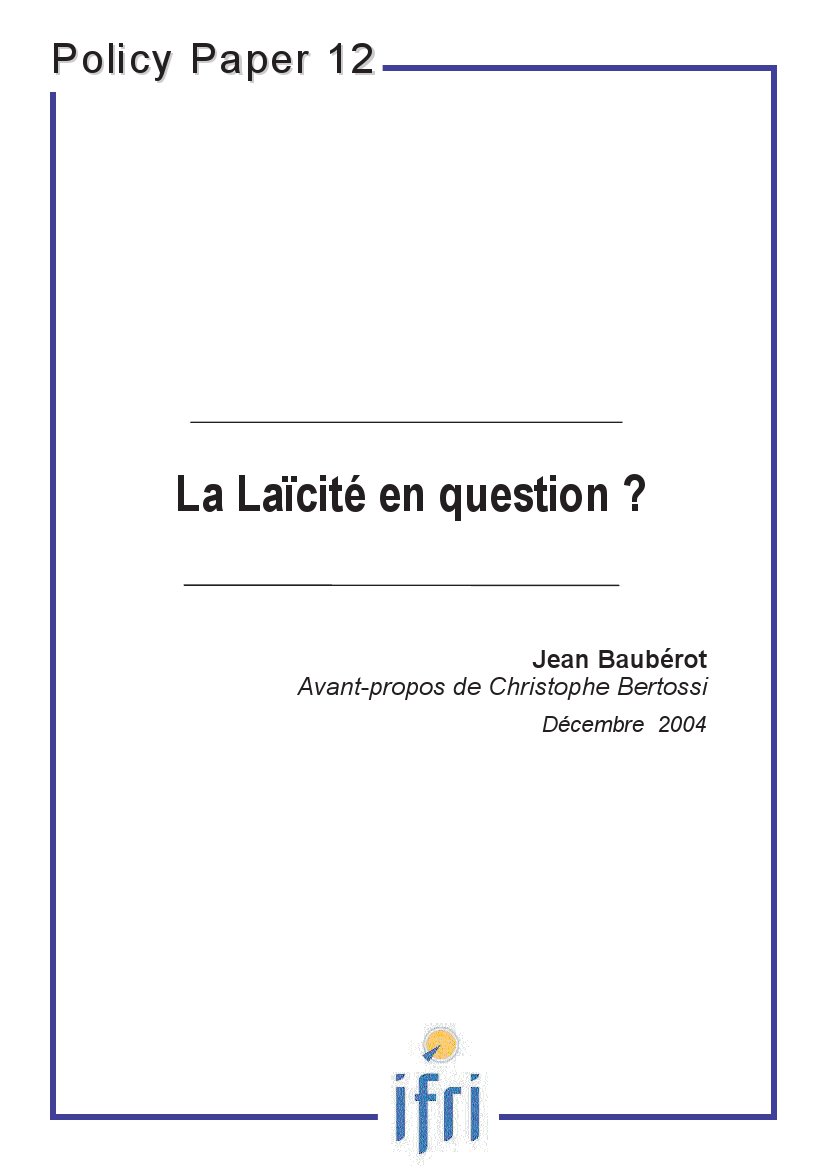 Policy Paper 12

La Laïcité en question ?

Jean Baubérot
Avant-propos de Christophe Bertossi
Décembre 2004

ifri